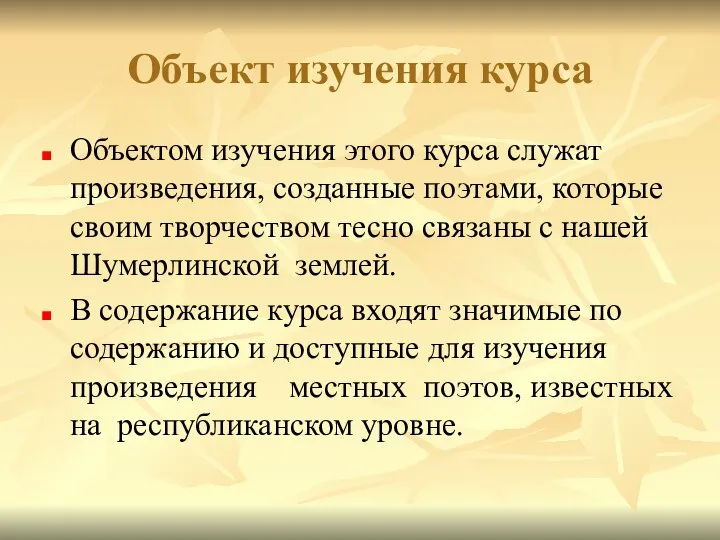 Объект изучения курса

Объектом изучения этого курса служат произведения, созданные поэтами, которые своим творчеством тесно связаны с нашей Шумерлинской землей.

В содержание курса входят значимые по содержанию и доступные для изучения произведения местных поэтов, известных на республиканском уровне.